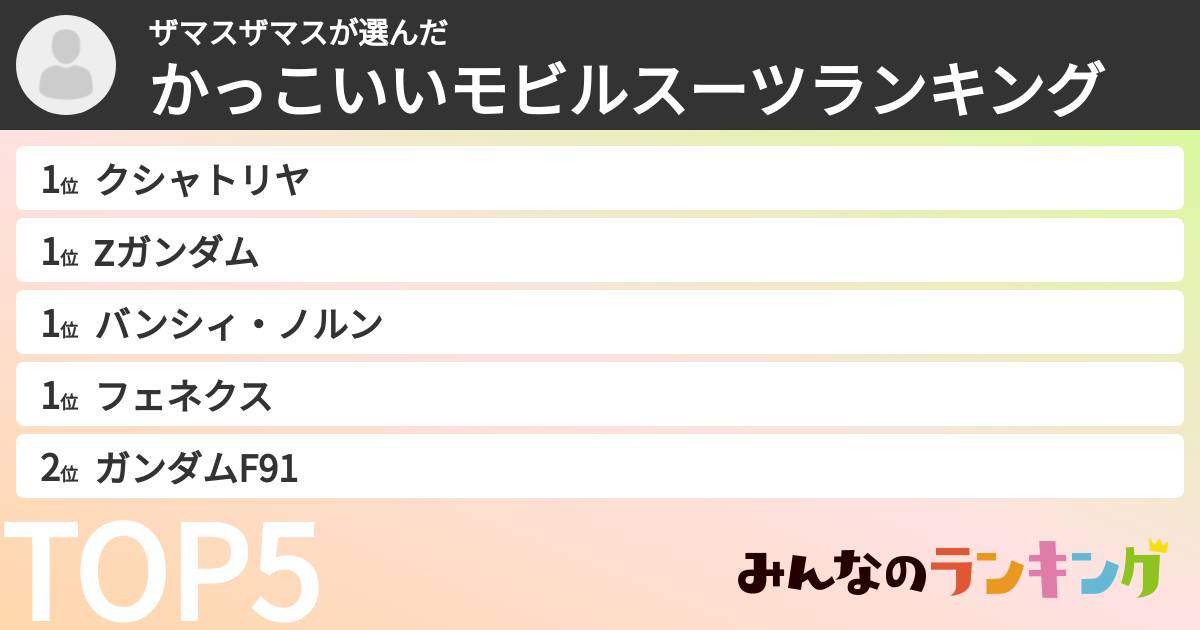 ザマスザマスが選んだ
かっこいいモビルスーツランキング

1位 クシャトリヤ
1位 Zガンダム
1位 バンシィ・ノルン
1位 フェネクス
2位 ガンダムF91

TOP5

みんなのランキング